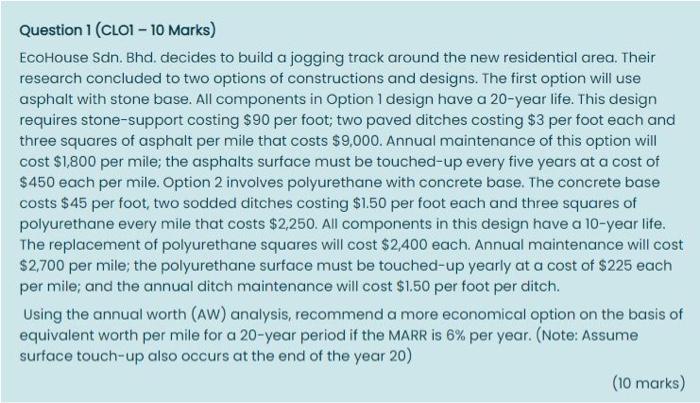 Question 1 (CLO1 – 10 Marks)

EcoHouse Sdn. Bhd. decides to build a jogging track around the new residential area. Their research concluded to two options of constructions and designs. The first option will use asphalt with stone base. All components in Option 1 design have a 20-year life. This design requires stone-support costing \$90 per foot; two paved ditches costing \$3 per foot each and three squares of asphalt per mile that costs \$9,000. Annual maintenance of this option will cost \$1,800 per mile; the asphalts surface must be touched-up every five years at a cost of \$450 each per mile. Option 2 involves polyurethane with concrete base. The concrete base costs \$45 per foot, two sodded ditches costing \$1.50 per foot each and three squares of polyurethane every mile that costs \$2,250. All components in this design have a 10-year life. The replacement of polyurethane squares will cost \$2,400 each. Annual maintenance will cost \$2,700 per mile; the polyurethane surface must be touched-up yearly at a cost of \$225 each per mile; and the annual ditch maintenance will cost \$1.50 per foot per ditch.

Using the annual worth (AW) analysis, recommend a more economical option on the basis of equivalent worth per mile for a 20-year period if the MARR is 6% per year. (Note: Assume surface touch-up also occurs at the end of the year 20)

(10 marks)